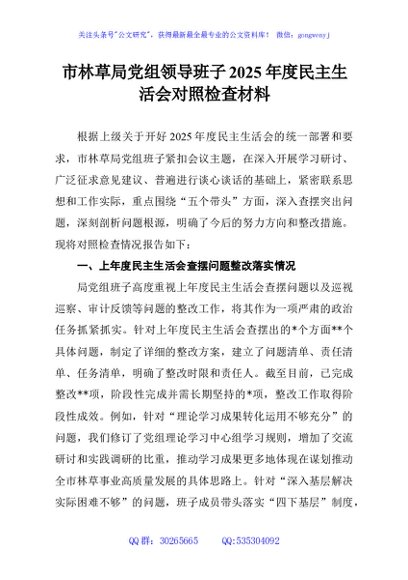 关注头条号"公文研究"，获得最新最全最专业的公文资料库！ 微信：gongwenyj

市林草局党组领导班子2025年度民主生活会对照检查材料

根据上级关于开好2025年度民主生活会的统一部署和要求，市林草局党组班子紧扣会议主题，在深入开展学习研讨、广泛征求意见建议、普遍进行谈心谈话的基础上，紧密联系思想和工作实际，重点围绕“五个带头”方面，深入查摆突出问题，深刻剖析问题根源，明确了今后的努力方向和整改措施。现将对照检查情况报告如下：

一、上年度民主生活会查摆问题整改落实情况

局党组班子高度重视上年度民主生活会查摆问题以及巡视巡察、审计反馈等问题的整改工作，将其作为一项严肃的政治任务抓紧抓实。针对上年度民主生活会查摆出的*个方面**个具体问题，制定了详细的整改方案，建立了问题清单、责任清单、任务清单，明确了整改时限和责任人。截至目前，已完成整改**项，阶段性完成并需长期坚持的*项，整改工作取得阶段性成效。例如，针对“理论学习成果转化运用不够充分”的问题，我们修订了党组理论学习中心组学习规则，增加了交流研讨和实践调研的比重，推动学习成果更多地体现在谋划推动全市林草事业高质量发展的具体思路上。针对“深入基层解决实际困难不够”的问题，班子成员带头落实“四下基层”制度，

QQ群：30265665 QQ:535304092